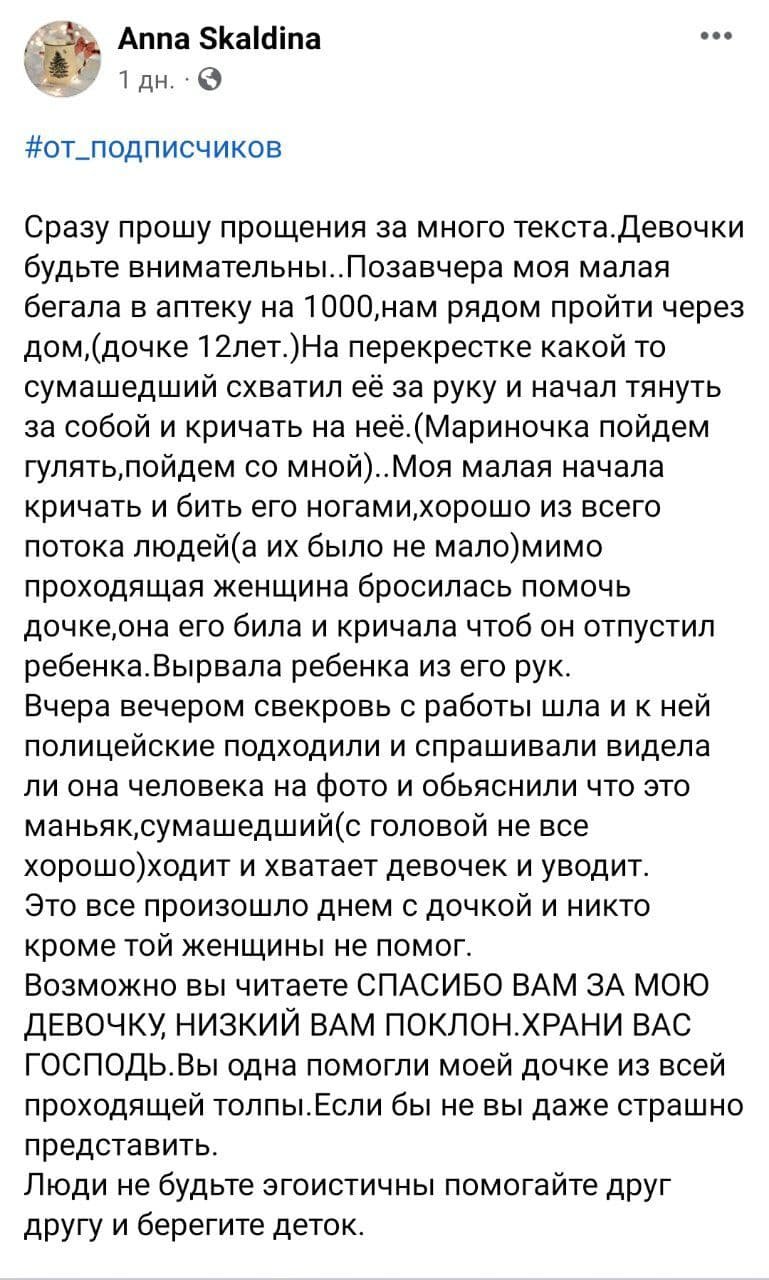 Anna Skaldina
1 дн. ·

#от_подписчиков

Сразу прошу прощения за много текста.Девочки будьте внимательны..Позавчера моя малая бегала в аптеку на 1000,нам рядом пройти через дом,(дочке 12лет.)На перекрестке какой то сумашедший схватил её за руку и начал тянуть за собой и кричать на неё.(Мариночка пойдем гулять,пойдем со мной)..Моя малая начала кричать и бить его ногами,хорошо из всего потока людей(а их было не мало)мимо проходящая женщина бросилась помочь дочке,она его била и кричала чтоб он отпустил ребенка.Вырвала ребенка из его рук.
Вчера вечером свекровь с работы шла и к ней полицейские подходили и спрашивали видела ли она человека на фото и обьяснили что это маньяк,сумашедший(с головой не все хорошо)ходит и хватает девочек и уводит.
Это все произошло днем с дочкой и никто кроме той женщины не помог.
Возможно вы читаете СПАСИБО ВАМ ЗА МОЮ ДЕВОЧКУ, НИЗКИЙ ВАМ ПОКЛОН.ХРАНИ ВАС ГОСПОДЬ.Вы одна помогли моей дочке из всей проходящей толпы.Если бы не вы даже страшно представить.
Люди не будьте эгоистичны помогайте друг другу и берегите деток.